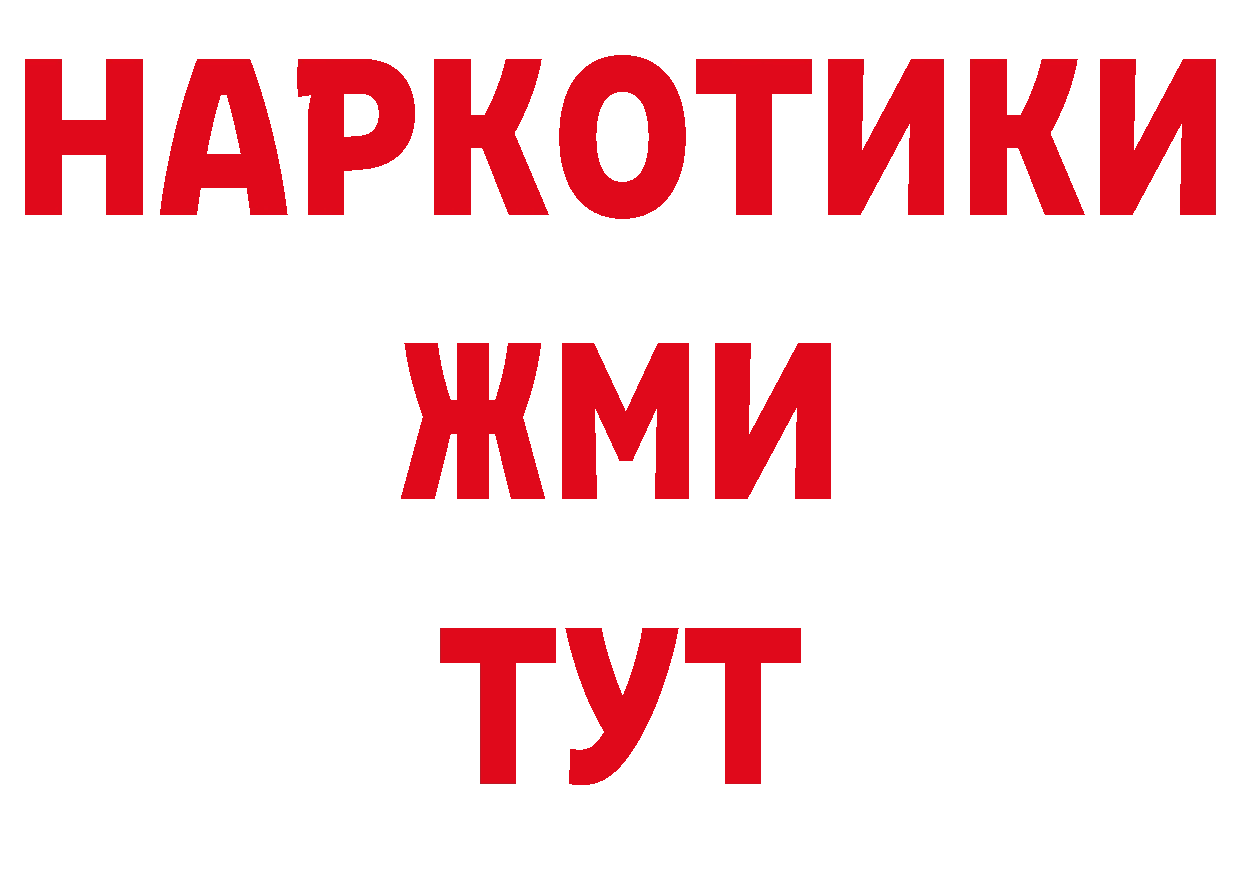 НАРКОТИКИ
ЖМИ
ТУТ